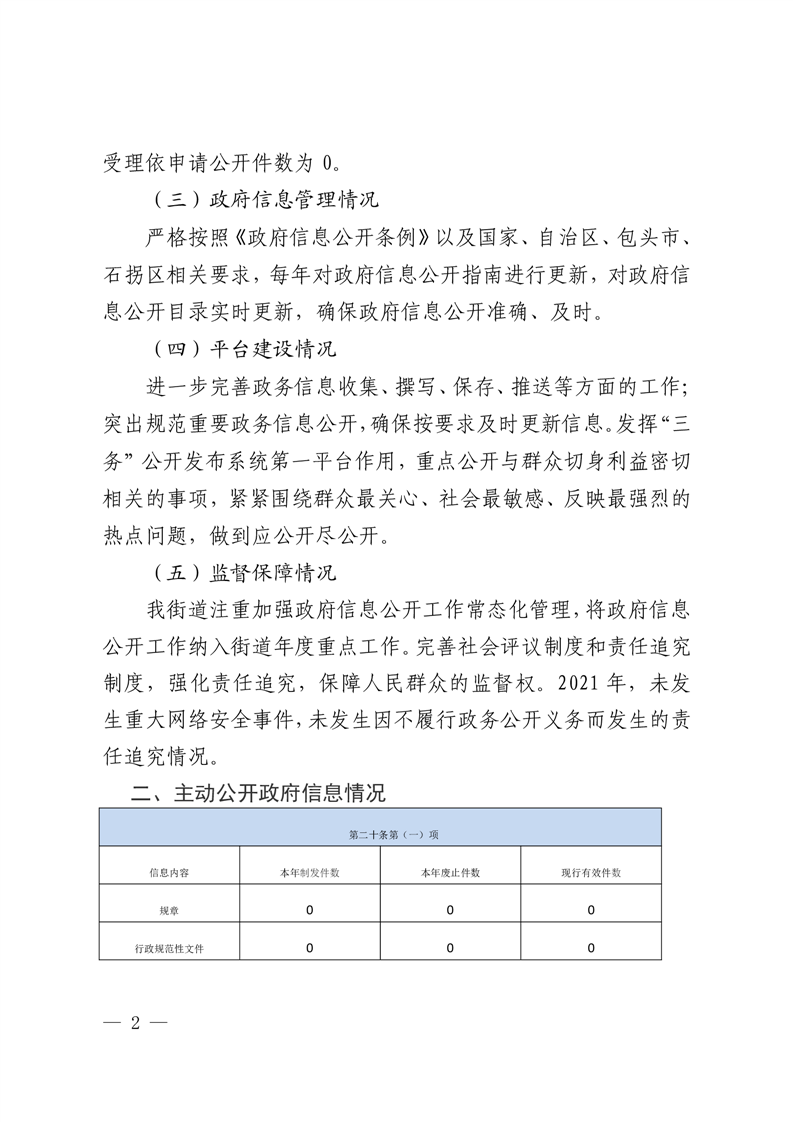 受理依申请公开件数为 0。

（三）政府信息管理情况

严格按照《政府信息公开条例》以及国家、自治区、包头市、石拐区相关要求，每年对政府信息公开指南进行更新，对政府信息公开目录实时更新，确保政府信息公开准确、及时。

（四）平台建设情况

进一步完善政务信息收集、撰写、保存、推送等方面的工作；突出规范重要政务信息公开，确保按要求及时更新信息。发挥“三务”公开发布系统第一平台作用，重点公开与群众切身利益密切相关的事项，紧紧围绕群众最关心、社会最敏感、反映最强烈的热点问题，做到应公开尽公开。

（五）监督保障情况

我街道注重加强政府信息公开工作常态化管理，将政府信息公开工作纳入街道年度重点工作。完善社会评议制度和责任追究制度，强化责任追究，保障人民群众的监督权。2021 年，未发生重大网络安全事件，未发生因不履行政务公开义务而发生的责任追究情况。

二、主动公开政府信息情况

| 第二十条第（一）项 | | | |
|---|---|---|---|
| 信息内容 | 本年制发件数 | 本年废止件数 | 现行有效件数 |
| 规章 | 0 | 0 | 0 |
| 行政规范性文件 | 0 | 0 | 0 |

— 2 —